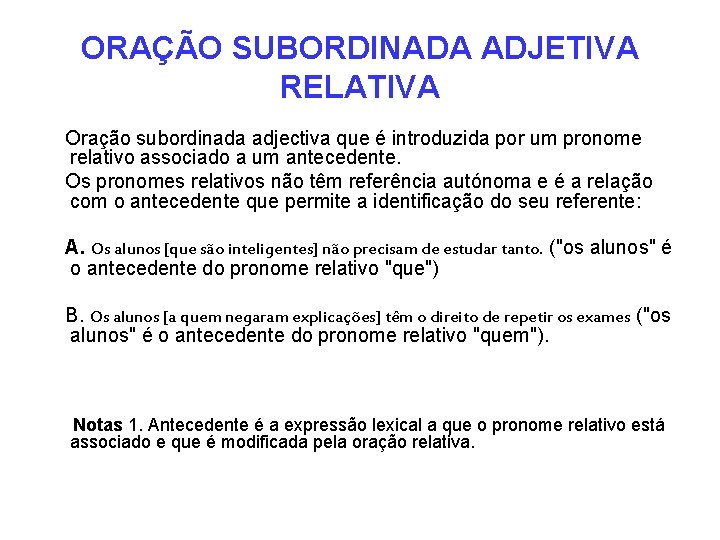 ORAÇÃO SUBORDINADA ADJETIVA RELATIVA

Oração subordinada adjectiva que é introduzida por um pronome relativo associado a um antecedente.

Os pronomes relativos não têm referência autónoma e é a relação com o antecedente que permite a identificação do seu referente:

A. Os alunos [que são inteligentes] não precisam de estudar tanto. ("os alunos" é o antecedente do pronome relativo "que")

B. Os alunos [a quem negaram explicações] têm o direito de repetir os exames ("os alunos" é o antecedente do pronome relativo "quem").

Notas 1. Antecedente é a expressão lexical a que o pronome relativo está associado e que é modificada pela oração relativa.